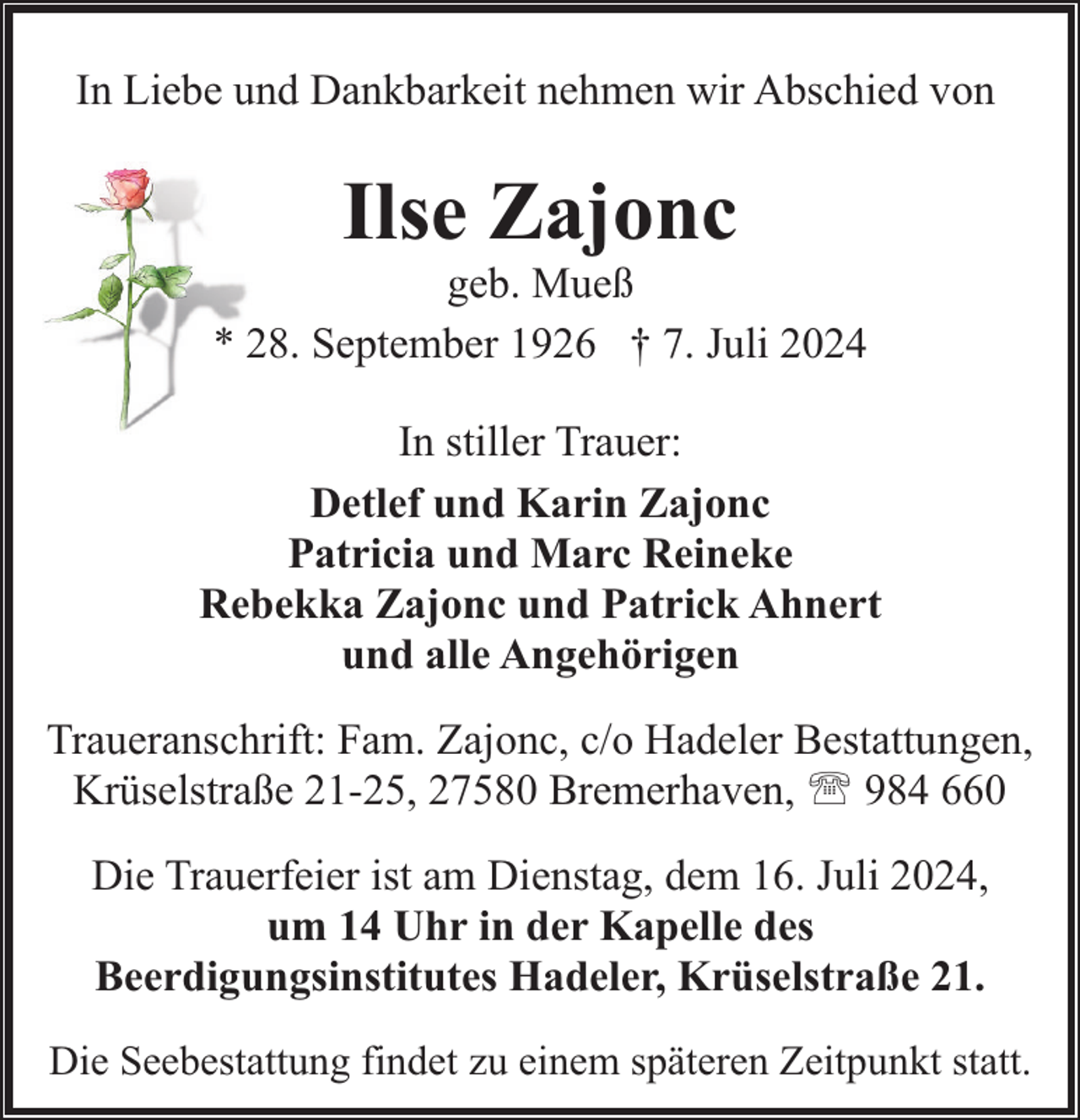 In Liebe und Dankbarkeit nehmen wir Abschied von

Ilse Zajonc

geb. Mueß

* 28. September 1926 † 7. Juli 2024

In stiller Trauer:

Detlef und Karin Zajonc
Patricia und Marc Reineke
Rebekka Zajonc und Patrick Ahnert
und alle Angehörigen

Traueranschrift: Fam. Zajonc, c/o Hadeler Bestattungen, Krüselstraße 21-25, 27580 Bremerhaven, ☏ 984 660

Die Trauerfeier ist am Dienstag, dem 16. Juli 2024, um 14 Uhr in der Kapelle des Beerdigungsinstitutes Hadeler, Krüselstraße 21.

Die Seebestattung findet zu einem späteren Zeitpunkt statt.